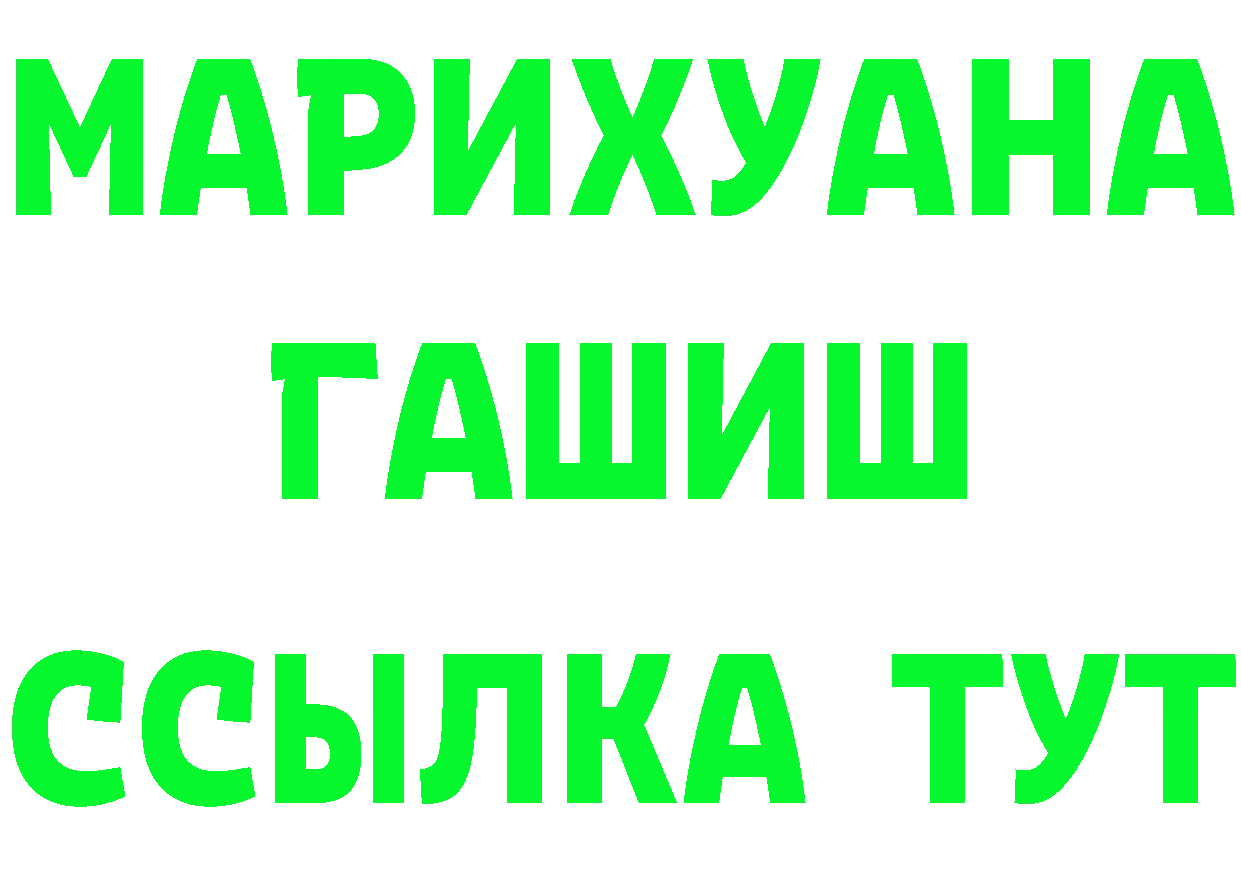 МАРИХУАНА
ГАШИШ
ССЫЛКА ТУТ